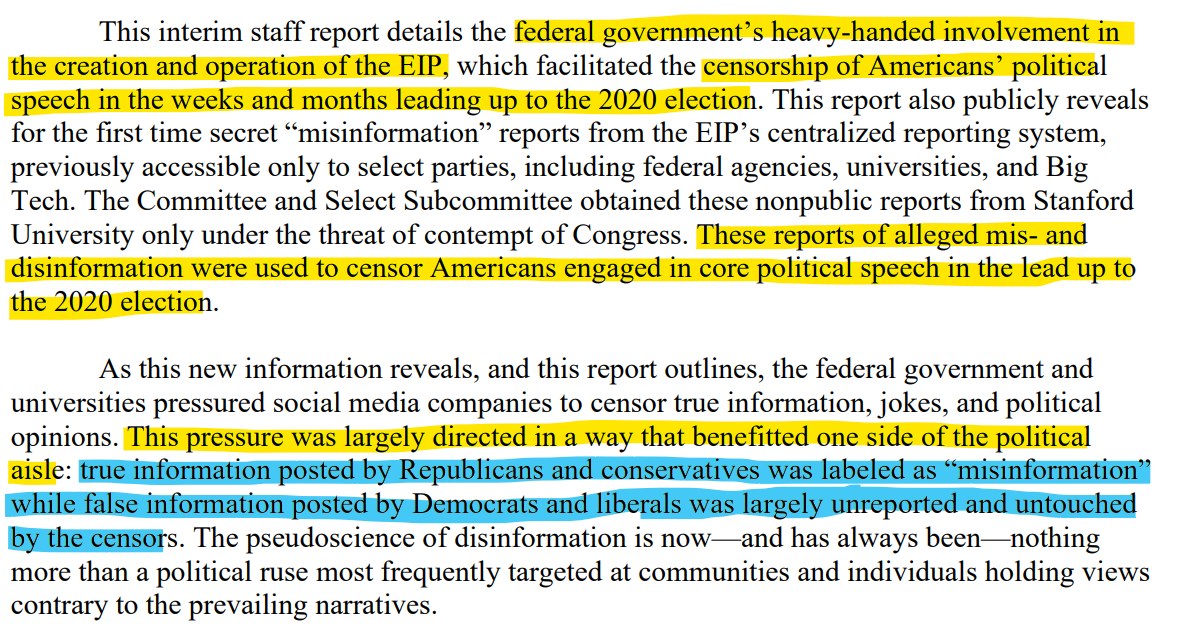 This interim staff report details the federal government's heavy-handed involvement in the creation and operation of the EIP, which facilitated the censorship of Americans' political speech in the weeks and months leading up to the 2020 election. This report also publicly reveals for the first time secret "misinformation" reports from the EIP's centralized reporting system, previously accessible only to select parties, including federal agencies, universities, and Big Tech. The Committee and Select Subcommittee obtained these nonpublic reports from Stanford University only under the threat of contempt of Congress. These reports of alleged mis- and disinformation were used to censor Americans engaged in core political speech in the lead up to the 2020 election.

As this new information reveals, and this report outlines, the federal government and universities pressured social media companies to censor true information, jokes, and political opinions. This pressure was largely directed in a way that benefitted one side of the political aisle: true information posted by Republicans and conservatives was labeled as "misinformation" while false information posted by Democrats and liberals was largely unreported and untouched by the censors. The pseudoscience of disinformation is now—and has always been—nothing more than a political ruse most frequently targeted at communities and individuals holding views contrary to the prevailing narratives.